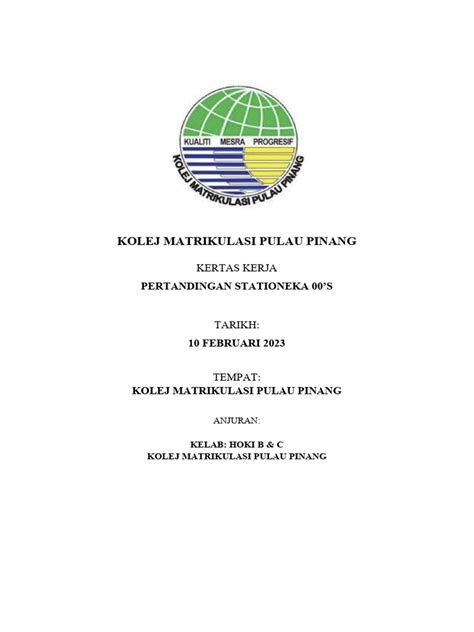 KUALITI MESRA PROGRESIF
KOLEJ MATRIKULASI PULAU PINANG

KOLEJ MATRIKULASI PULAU PINANG

KERTAS KERJA
PERTANDINGAN STATIONEKA 00'S

TARIKH:
10 FEBRUARI 2023

TEMPAT:
KOLEJ MATRIKULASI PULAU PINANG

ANJURAN:

KELAB: HOKI B & C
KOLEJ MATRIKULASI PULAU PINANG